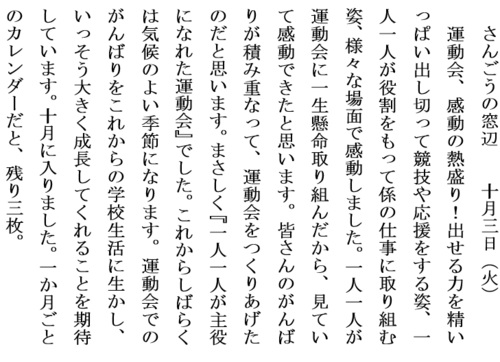 さんごうの窓辺　十月三日（火）

運動会、感動の熱盛り！出せる力を精いっぱい出し切って競技や応援をする姿、一人一人が役割をもって係の仕事に取り組む姿、様々な場面で感動しました。一人一人が運動会に一生懸命取り組んだから、見ていて感動できたと思います。皆さんのがんばりが積み重なって、運動会をつくりあげたのだと思います。まさしく『一人一人が主役になれた運動会』でした。これからしばらくは気候のよい季節になります。運動会でのがんばりをこれからの学校生活に生かし、いっそう大きく成長してくれることを期待しています。十月に入りました。一か月ごとのカレンダーだと、残り三枚。